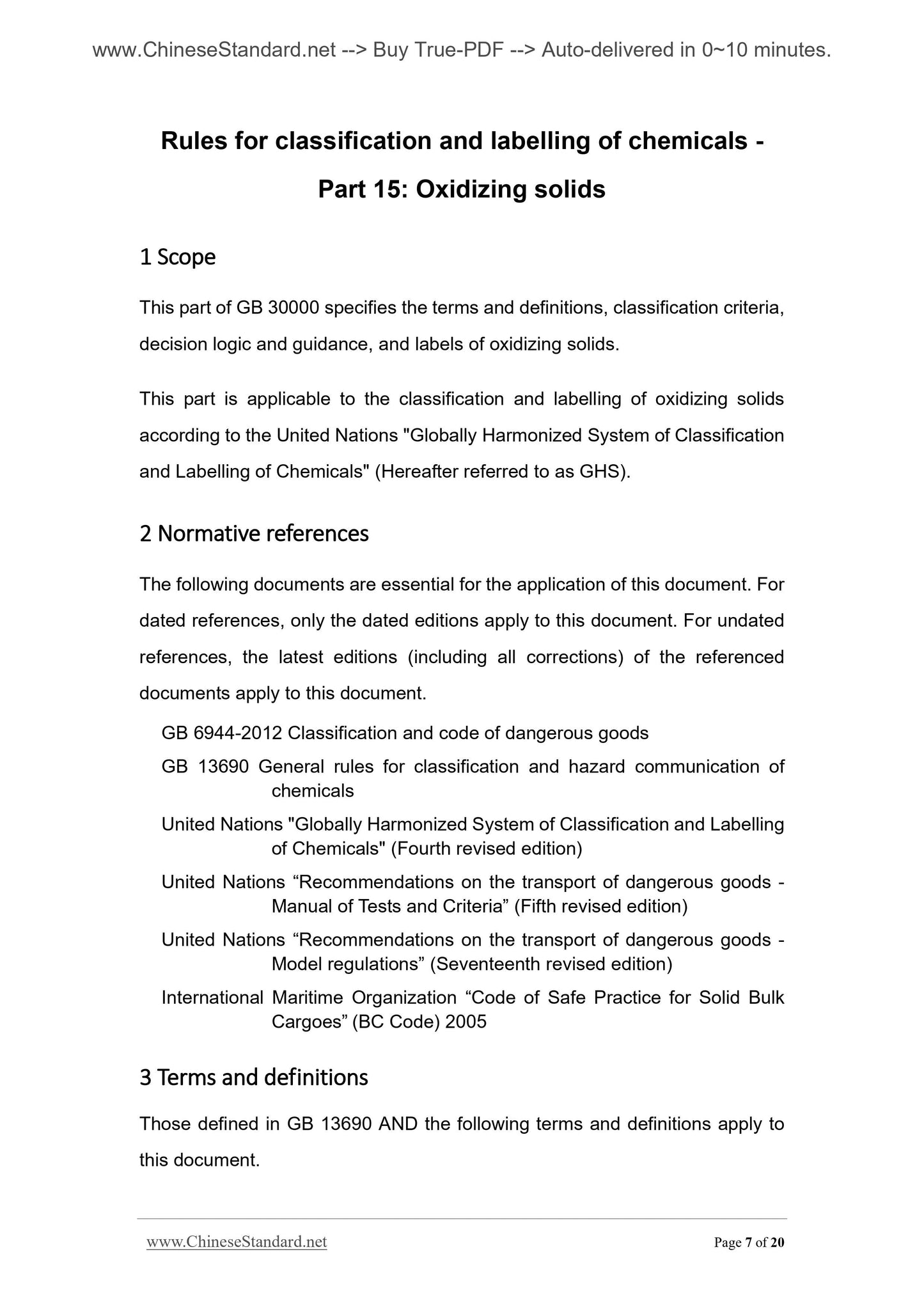 www.ChineseStandard.net --> Buy True-PDF --> Auto-delivered in 0~10 minutes.

Rules for classification and labelling of chemicals - Part 15: Oxidizing solids

1 Scope

This part of GB 30000 specifies the terms and definitions, classification criteria, decision logic and guidance, and labels of oxidizing solids.

This part is applicable to the classification and labelling of oxidizing solids according to the United Nations "Globally Harmonized System of Classification and Labelling of Chemicals" (Hereafter referred to as GHS).

2 Normative references

The following documents are essential for the application of this document. For dated references, only the dated editions apply to this document. For undated references, the latest editions (including all corrections) of the referenced documents apply to this document.

GB 6944-2012 Classification and code of dangerous goods

GB 13690 General rules for classification and hazard communication of chemicals

United Nations "Globally Harmonized System of Classification and Labelling of Chemicals" (Fourth revised edition)

United Nations “Recommendations on the transport of dangerous goods - Manual of Tests and Criteria” (Fifth revised edition)

United Nations “Recommendations on the transport of dangerous goods - Model regulations” (Seventeenth revised edition)

International Maritime Organization “Code of Safe Practice for Solid Bulk Cargoes” (BC Code) 2005

3 Terms and definitions

Those defined in GB 13690 AND the following terms and definitions apply to this document.

www.ChineseStandard.net    Page 7 of 20